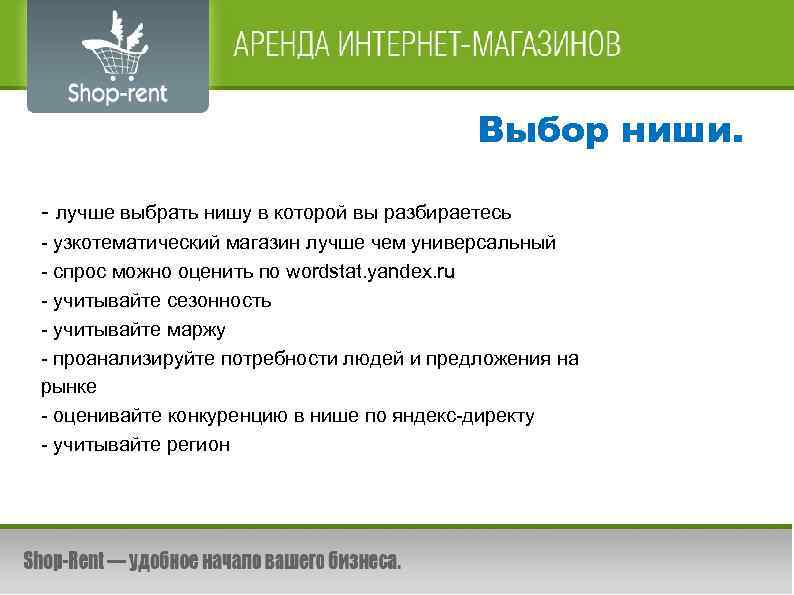 Shop-rent

АРЕНДА ИНТЕРНЕТ-МАГАЗИНОВ

Выбор ниши.

- лучше выбрать нишу в которой вы разбираетесь
- узкотематический магазин лучше чем универсальный
- спрос можно оценить по wordstat.yandex.ru
- учитывайте сезонность
- учитывайте маржу
- проанализируйте потребности людей и предложения на рынке
- оценивайте конкуренцию в нише по яндекс-директу
- учитывайте регион

Shop-Rent — удобное начало вашего бизнеса.